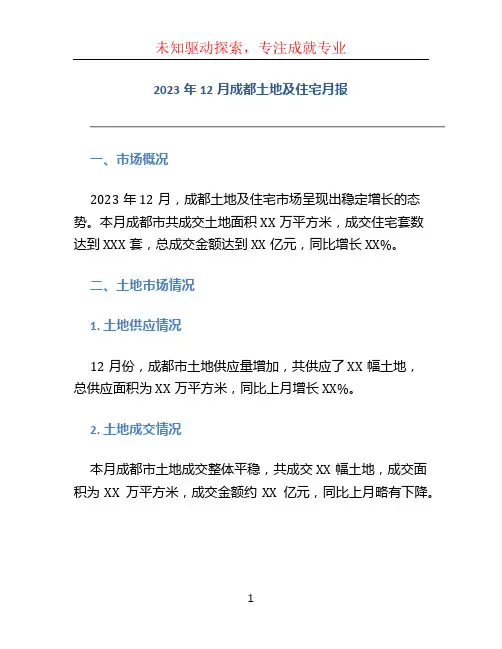 未知驱动探索，专注成就专业

2023 年 12 月成都土地及住宅月报

一、市场概况

2023 年 12 月，成都土地及住宅市场呈现出稳定增长的态势。本月成都市共成交土地面积 XX 万平方米，成交住宅套数达到 XXX 套，总成交金额达到 XX 亿元，同比增长 XX%。

二、土地市场情况

1. 土地供应情况

12 月份，成都市土地供应量增加，共供应了 XX 幅土地，总供应面积为 XX 万平方米，同比上月增长 XX%。

2. 土地成交情况

本月成都市土地成交整体平稳，共成交 XX 幅土地，成交面积为 XX 万平方米，成交金额约 XX 亿元，同比上月略有下降。

1